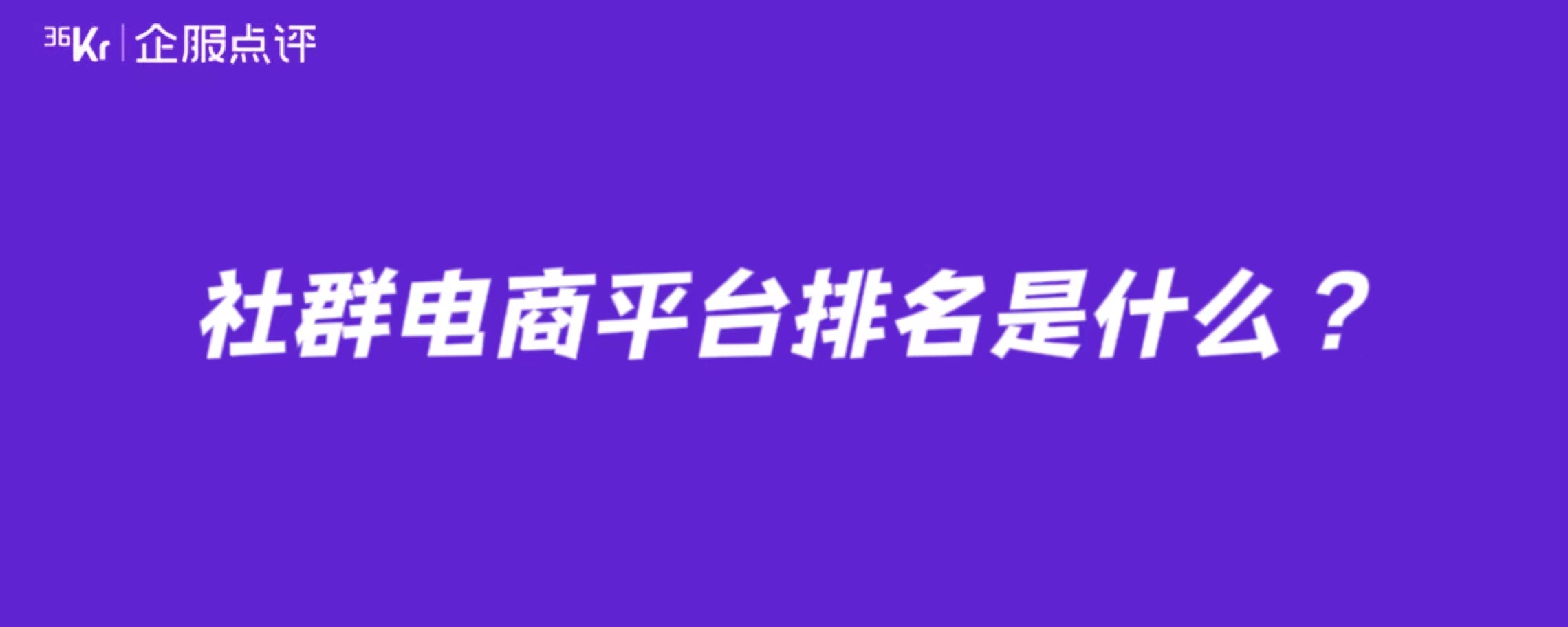 36Kr | 企服点评

社群电商平台排名是什么？